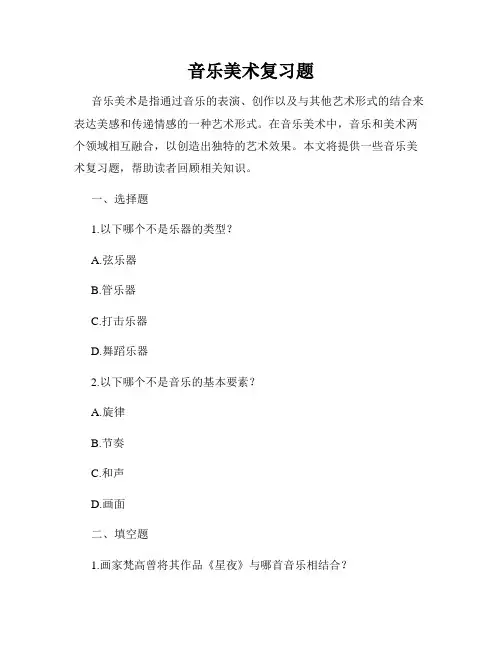 音乐美术复习题

音乐美术是指通过音乐的表演、创作以及与其他艺术形式的结合来表达美感和传递情感的一种艺术形式。在音乐美术中，音乐和美术两个领域相互融合，以创造出独特的艺术效果。本文将提供一些音乐美术复习题，帮助读者回顾相关知识。

一、选择题

1.以下哪个不是乐器的类型？

A.弦乐器

B.管乐器

C.打击乐器

D.舞蹈乐器

2.以下哪个不是音乐的基本要素？

A.旋律

B.节奏

C.和声

D.画面

二、填空题

1.画家梵高曾将其作品《星夜》与哪首音乐相结合？